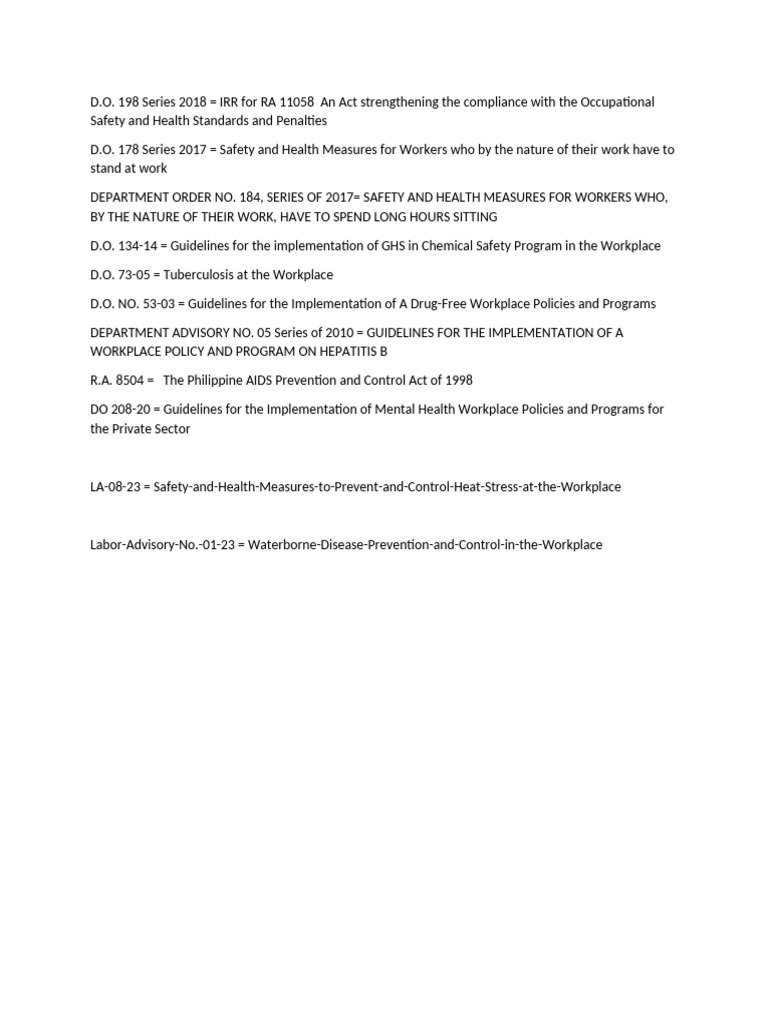 D.O. 198 Series 2018 = IRR for RA 11058 An Act strengthening the compliance with the Occupational Safety and Health Standards and Penalties

D.O. 178 Series 2017 = Safety and Health Measures for Workers who by the nature of their work have to stand at work

DEPARTMENT ORDER NO. 184, SERIES OF 2017= SAFETY AND HEALTH MEASURES FOR WORKERS WHO, BY THE NATURE OF THEIR WORK, HAVE TO SPEND LONG HOURS SITTING

D.O. 134-14 = Guidelines for the implementation of GHS in Chemical Safety Program in the Workplace

D.O. 73-05 = Tuberculosis at the Workplace

D.O. NO. 53-03 = Guidelines for the Implementation of A Drug-Free Workplace Policies and Programs

DEPARTMENT ADVISORY NO. 05 Series of 2010 = GUIDELINES FOR THE IMPLEMENTATION OF A WORKPLACE POLICY AND PROGRAM ON HEPATITIS B

R.A. 8504 = The Philippine AIDS Prevention and Control Act of 1998

DO 208-20 = Guidelines for the Implementation of Mental Health Workplace Policies and Programs for the Private Sector

LA-08-23 = Safety-and-Health-Measures-to-Prevent-and-Control-Heat-Stress-at-the-Workplace

Labor-Advisory-No.-01-23 = Waterborne-Disease-Prevention-and-Control-in-the-Workplace